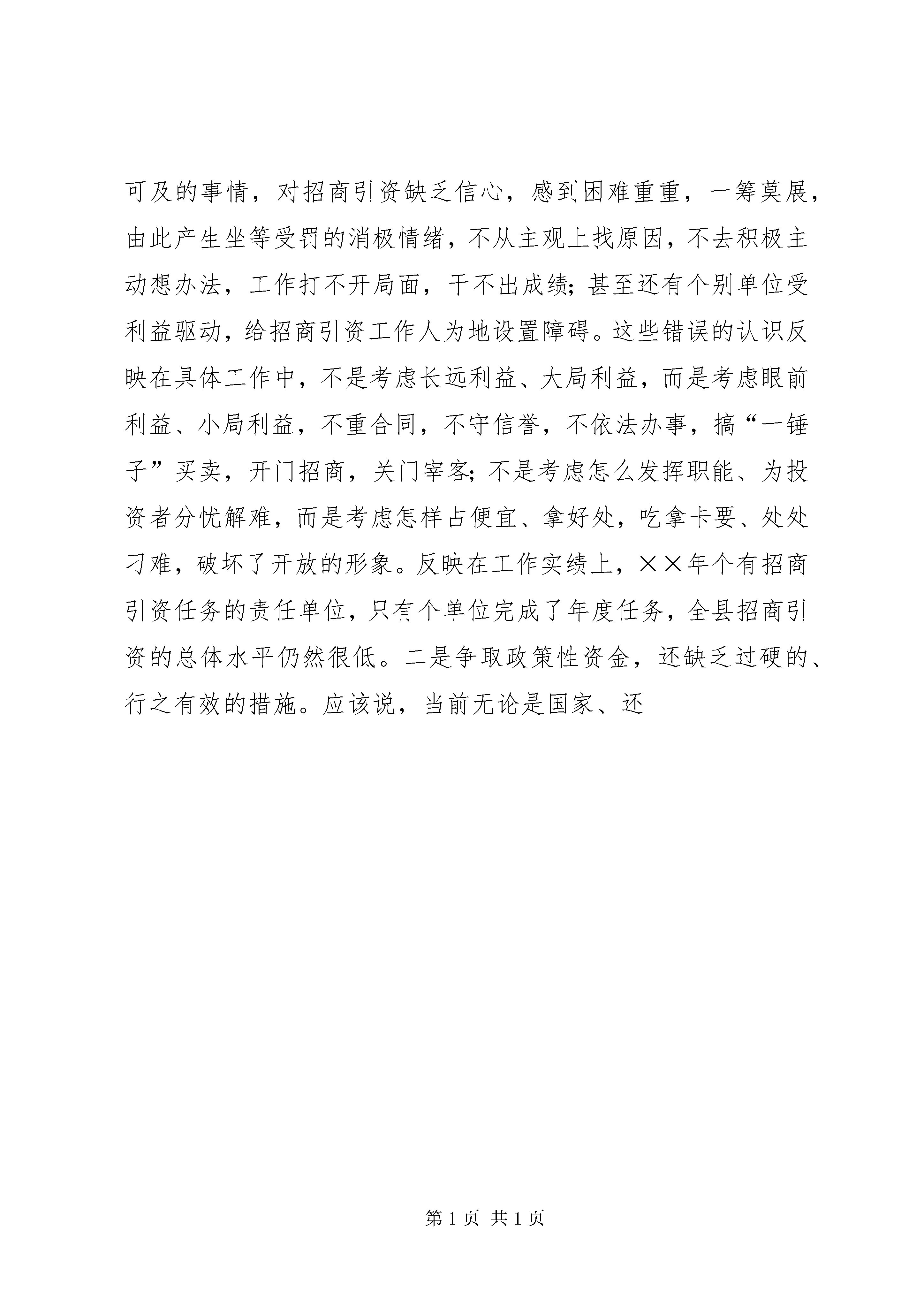 可及的事情，对招商引资缺乏信心，感到困难重重，一筹莫展，由此产生坐等受罚的消极情绪，不从主观上找原因，不去积极主动想办法，工作打不开局面，干不出成绩；甚至还有个别单位受利益驱动，给招商引资工作人为地设置障碍。这些错误的认识反映在具体工作中，不是考虑长远利益、大局利益，而是考虑眼前利益、小局利益，不重合同，不守信誉，不依法办事，搞“一锤子”买卖，开门招商，关门宰客；不是考虑怎么发挥职能、为投资者分忧解难，而是考虑怎样占便宜、拿好处，吃拿卡要、处处刁难，破坏了开放的形象。反映在工作实绩上，××年个有招商引资任务的责任单位，只有个单位完成了年度任务，全县招商引资的总体水平仍然很低。二是争取政策性资金，还缺乏过硬的、行之有效的措施。应该说，当前无论是国家、还

第 1 页 共 1 页